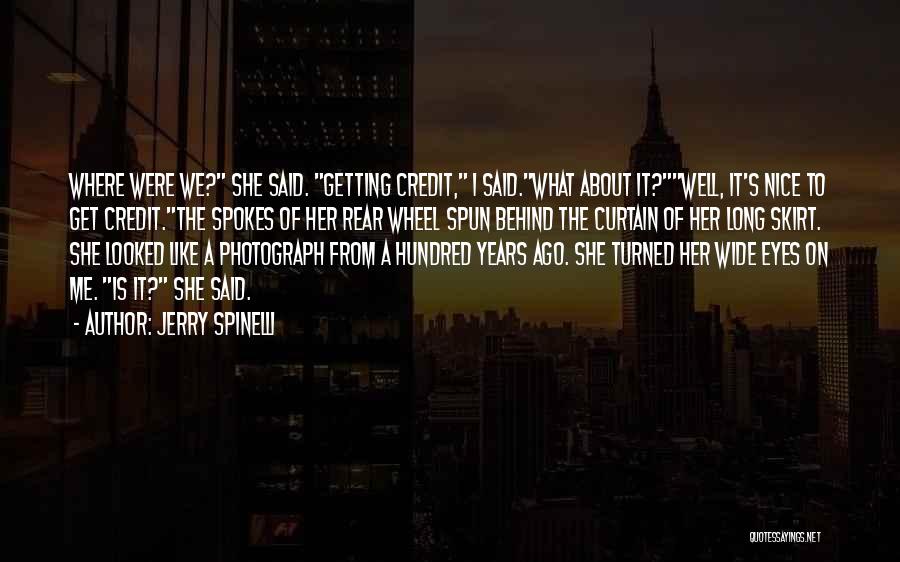 WHERE WERE WE?" SHE SAID. "GETTING CREDIT," I SAID."WHAT ABOUT IT?""WELL, IT'S NICE TO GET CREDIT."THE SPOKES OF HER REAR WHEEL SPUN BEHIND THE CURTAIN OF HER LONG SKIRT. SHE LOOKED LIKE A PHOTOGRAPH FROM A HUNDRED YEARS AGO. SHE TURNED HER WIDE EYES ON ME. "IS IT?" SHE SAID.

- AUTHOR: JERRY SPINELLI

QUOTESSAYINGS.NET